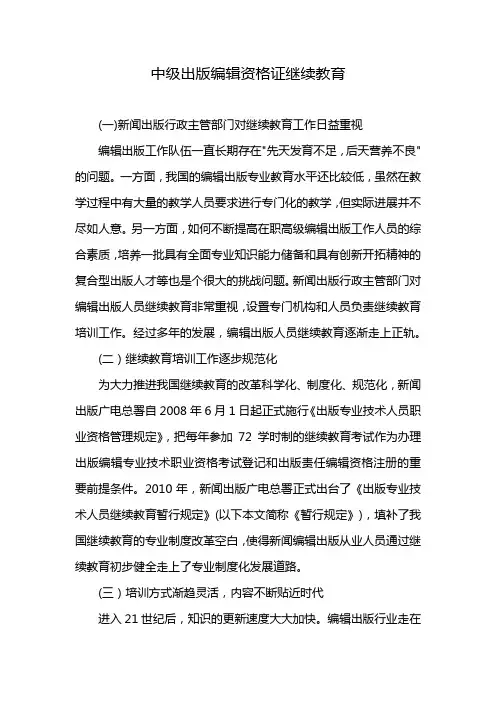 中级出版编辑资格证继续教育

(一)新闻出版行政主管部门对继续教育工作日益重视

编辑出版工作队伍一直长期存在"先天发育不足，后天营养不良"的问题。一方面，我国的编辑出版专业教育水平还比较低，虽然在教学过程中有大量的教学人员要求进行专门化的教学，但实际进展并不尽如人意。另一方面，如何不断提高在职高级编辑出版工作人员的综合素质，培养一批具有全面专业知识能力储备和具有创新开拓精神的复合型出版人才等也是个很大的挑战问题。新闻出版行政主管部门对编辑出版人员继续教育非常重视，设置专门机构和人员负责继续教育培训工作。经过多年的发展，编辑出版人员继续教育逐渐走上正轨。

(二）继续教育培训工作逐步规范化

为大力推进我国继续教育的改革科学化、制度化、规范化，新闻出版广电总署自 2008 年 6 月 1 日起正式施行《出版专业技术人员职业资格管理规定》，把每年参加 72 学时制的继续教育考试作为办理出版编辑专业技术职业资格考试登记和出版责任编辑资格注册的重要前提条件。2010 年，新闻出版广电总署正式出台了《出版专业技术人员继续教育暂行规定》(以下本文简称《暂行规定》)，填补了我国继续教育的专业制度改革空白，使得新闻编辑出版从业人员通过继续教育初步健全走上了专业制度化发展道路。

(三）培训方式渐趋灵活，内容不断贴近时代

进入 21 世纪后，知识的更新速度大大加快。编辑出版行业走在